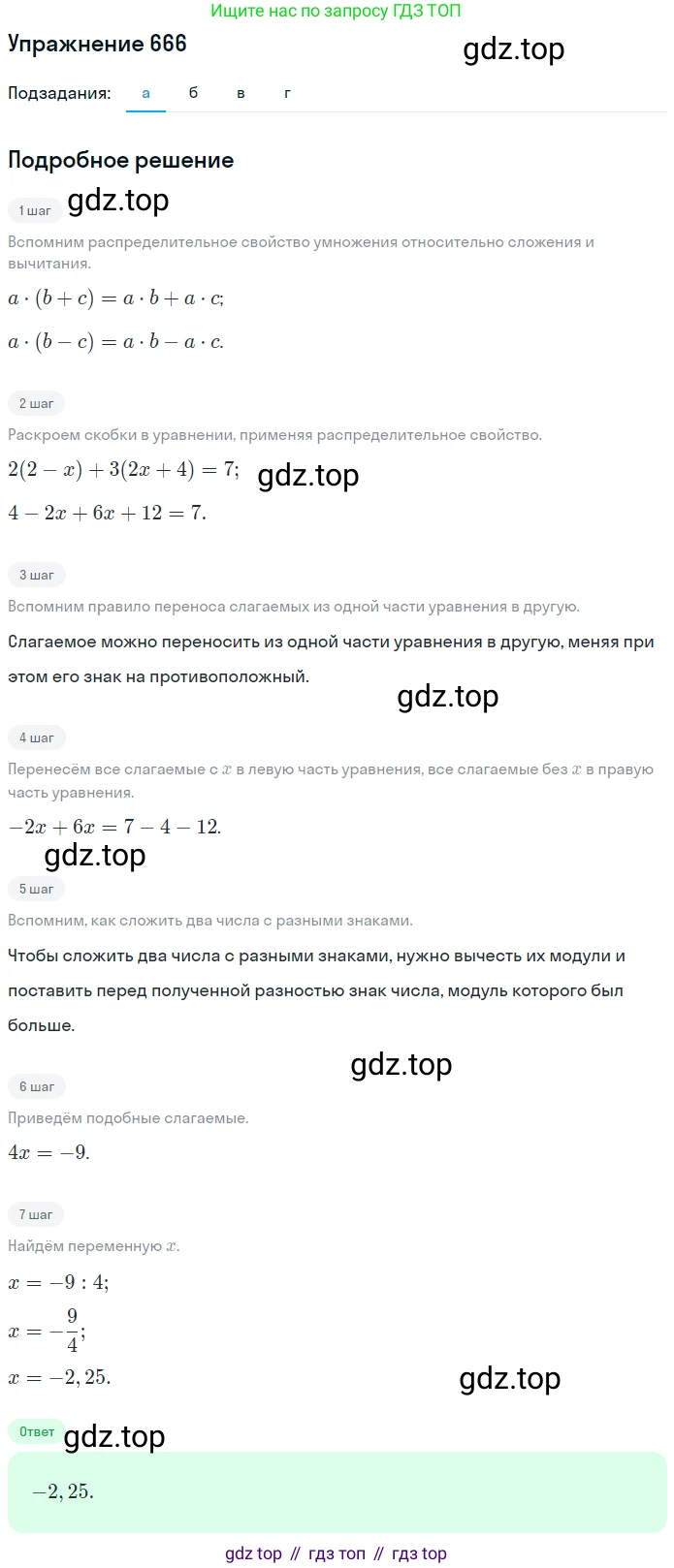 Ищите нас по запросу ГДЗ ТОП

Упражнение 666

gdz.top

Подзадания: а б в г

Подробное решение

1 шаг gdz.top

Вспомним распределительное свойство умножения относительно сложения и вычитания.

$a \cdot (b + c) = a \cdot b + a \cdot c;$

$a \cdot (b - c) = a \cdot b - a \cdot c.$

2 шаг

Раскроем скобки в уравнении, применяя распределительное свойство.

$2(2 - x) + 3(2x + 4) = 7;$ gdz.top

$4 - 2x + 6x + 12 = 7.$

3 шаг

Вспомним правило переноса слагаемых из одной части уравнения в другую.

Слагаемое можно переносить из одной части уравнения в другую, меняя при этом его знак на противоположный.

gdz.top

4 шаг

Перенесём все слагаемые с $x$ в левую часть уравнения, все слагаемые без $x$ в правую часть уравнения.

$-2x + 6x = 7 - 4 - 12.$

gdz.top

5 шаг

Вспомним, как сложить два числа с разными знаками.

Чтобы сложить два числа с разными знаками, нужно вычесть их модули и поставить перед полученной разностью знак числа, модуль которого был больше.

gdz.top

6 шаг

Приведём подобные слагаемые.

$4x = -9.$

7 шаг

Найдём переменную $x$.

$x = -9 : 4;$

$x = -\frac{9}{4};$

$x = -2,25.$

gdz.top

Ответ gdz.top

$-2,25.$

gdz top // гдз топ // гдз top